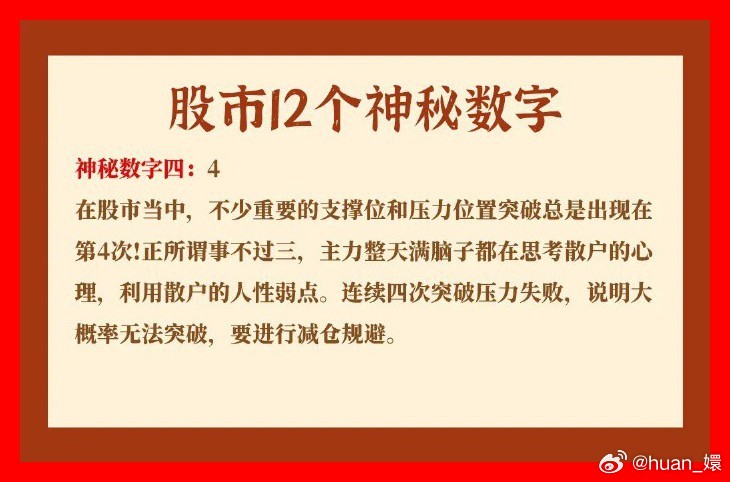 股市12个神秘数字

神秘数字四：4

在股市当中，不少重要的支撑位和压力位置突破总是出现在第4次!正所谓事不过三，主力整天满脑子都在思考散户的心理，利用散户的人性弱点。连续四次突破压力失败，说明大概率无法突破，要进行减仓规避。

@huan_嬛